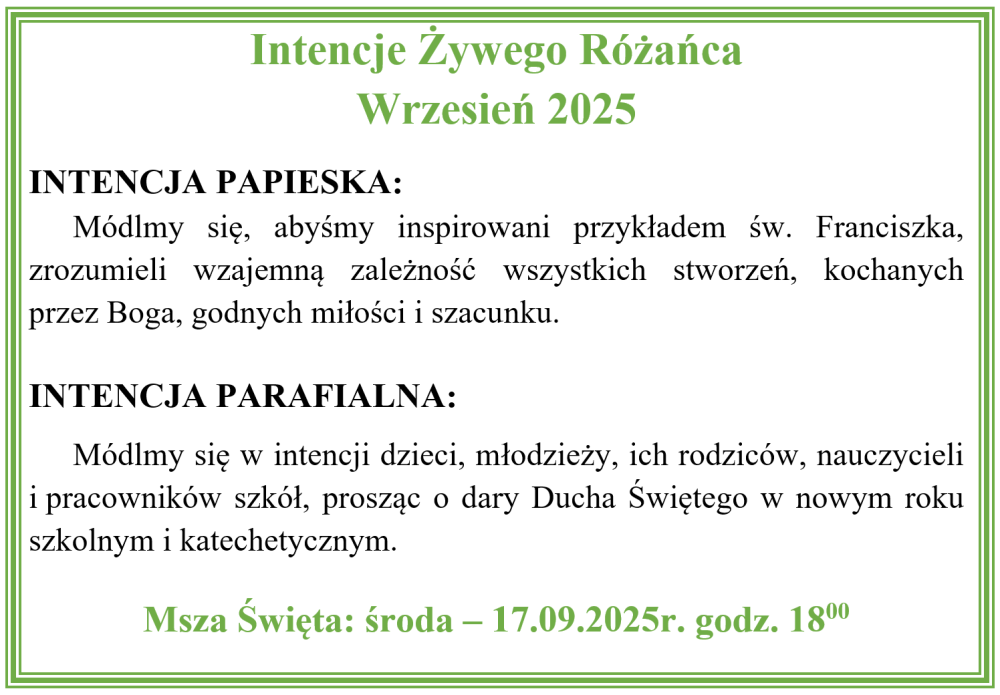 Intencje Żywego Różańca
Wrzesień 2025

INTENCJA PAPIESKA:

Módlmy się, abyśmy inspirowani przykładem św. Franciszka, zrozumieli wzajemną zależność wszystkich stworzeń, kochanych przez Boga, godnych miłości i szacunku.

INTENCJA PARAFIALNA:

Módlmy się w intencji dzieci, młodzieży, ich rodziców, nauczycieli i pracowników szkół, prosząc o dary Ducha Świętego w nowym roku szkolnym i katechetycznym.

Msza Święta: środa – 17.09.2025r. godz. $18^{00}$